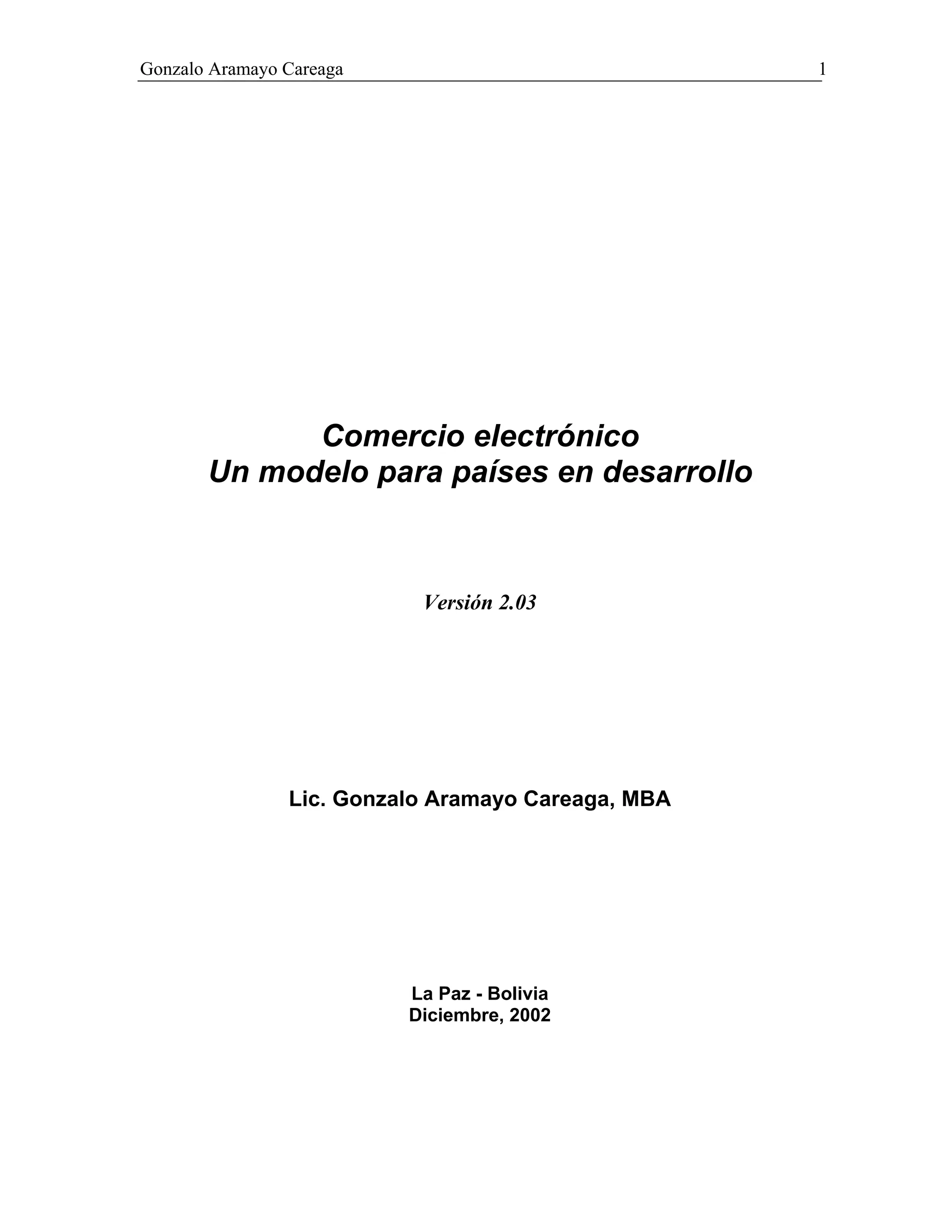 Gonzalo Aramayo Careaga 1

Comercio electrónico
Un modelo para países en desarrollo

Versión 2.03

Lic. Gonzalo Aramayo Careaga, MBA

La Paz - Bolivia
Diciembre, 2002